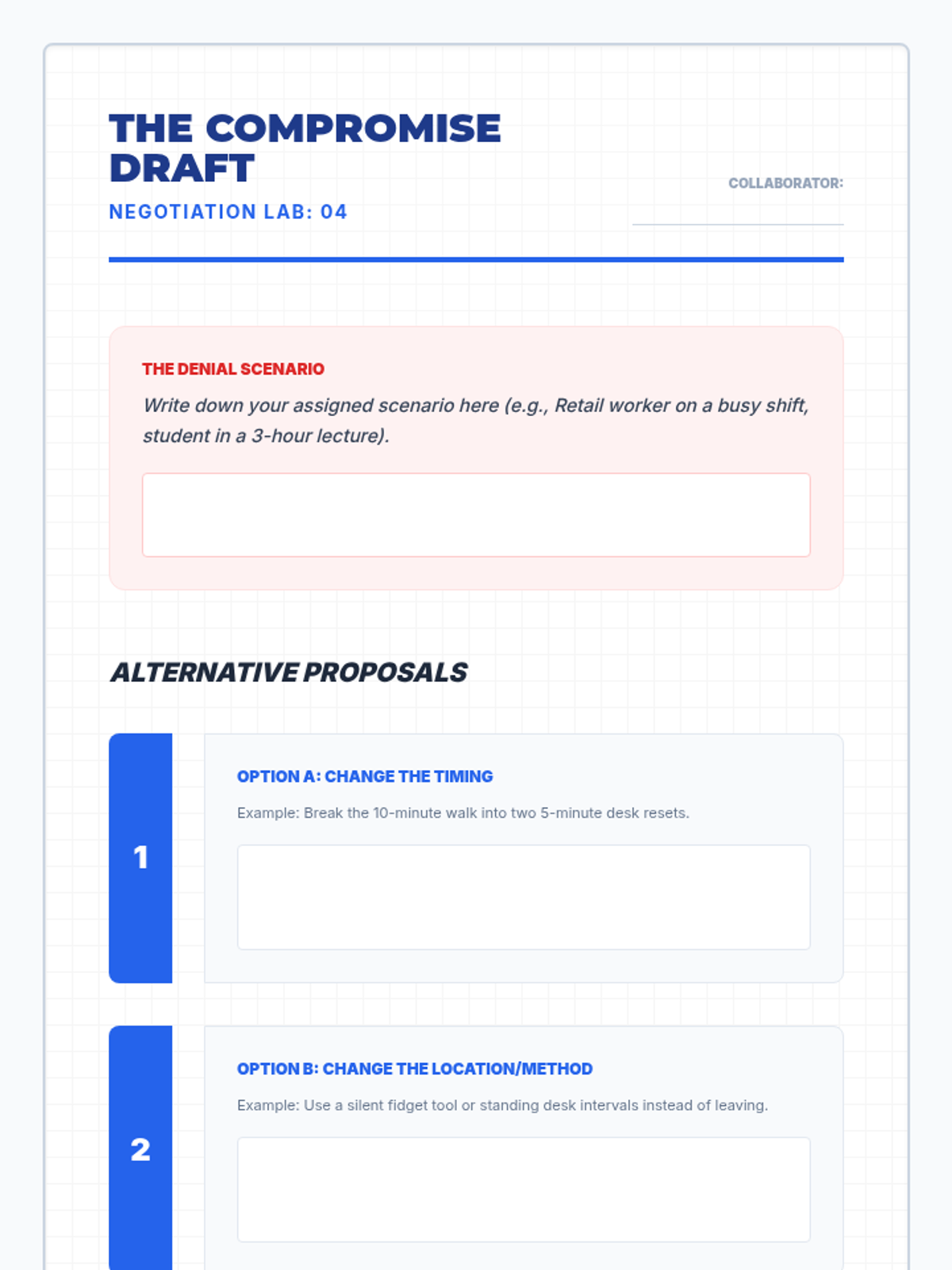 THE COMPROMISE DRAFT

NEGOTIATION LAB: 04

COLLABORATOR:

THE DENIAL SCENARIO

Write down your assigned scenario here (e.g., Retail worker on a busy shift, student in a 3-hour lecture).

ALTERNATIVE PROPOSALS

1

OPTION A: CHANGE THE TIMING

Example: Break the 10-minute walk into two 5-minute desk resets.

2

OPTION B: CHANGE THE LOCATION/METHOD

Example: Use a silent fidget tool or standing desk intervals instead of leaving.